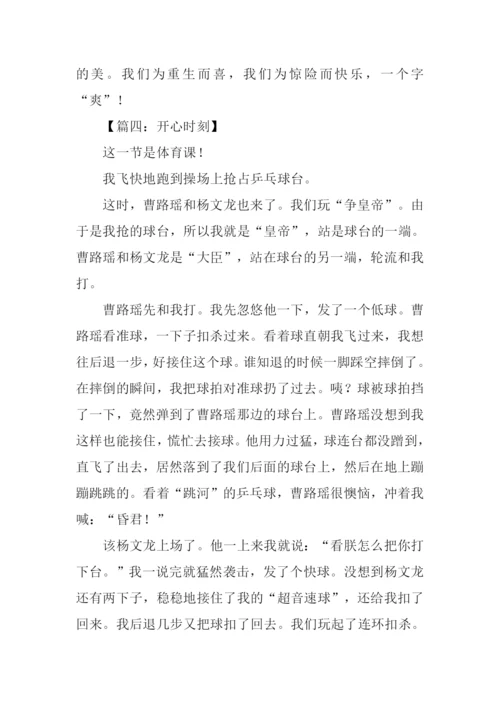 的美。我们为重生而喜，我们为惊险而快乐，一个字“爽”！

【篇四：开心时刻】

这一节是体育课！

我飞快地跑到操场上抢占乒乓球台。

这时，曹路瑶和杨文龙也来了。我们玩“争皇帝”。由于是我抢的球台，所以我就是“皇帝”，站是球台的一端。曹路瑶和杨文龙是“大臣”，站在球台的另一端，轮流和我打。

曹路瑶先和我打。我先忽悠他一下，发了一个低球。曹路瑶看准球，一下子扣杀过来。看着球直朝我飞过来，我想往后退一步，好接住这个球。谁知退的时候一脚踩空摔倒了。在摔倒的瞬间，我把球拍对准球扔了过去。咦？球被球拍挡了一下，竟然弹到了曹路瑶那边的球台上。曹路瑶没想到我这样也能接住，慌忙去接球。他用力过猛，球连台都没蹭到，直飞了出去，居然落到了我们后面的球台上，然后在地上蹦蹦跳跳的。看着“跳河”的乒乓球，曹路瑶很懊恼，冲着我喊：“昏君！”

该杨文龙上场了。他一上来我就说：“看朕怎么把你打下台。”我一说完就猛然袭击，发了个快球。没想到杨文龙还有两下子，稳稳地接住了我的“超音速球”，还给我扣了回来。我后退几步又把球扣了回去。我们玩起了连环扣杀。